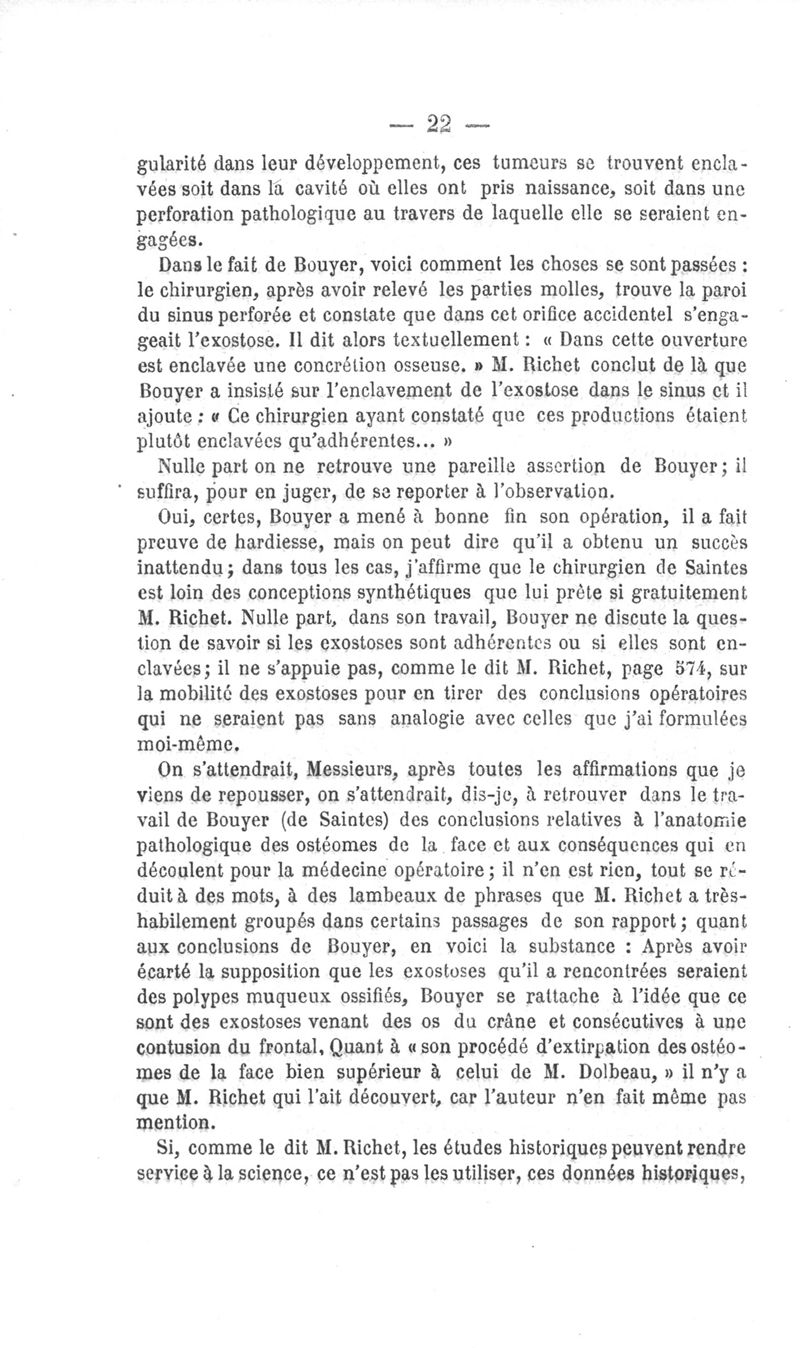 — 22 —

gularité dans leur développement, ces tumeurs se trouvent enclavées soit dans la cavité où elles ont pris naissance, soit dans une perforation pathologique au travers de laquelle elle se seraient engagées.

Dans le fait de Bouyer, voici comment les choses se sont passées : le chirurgien, après avoir relevé les parties molles, trouve la paroi du sinus perforée et constate que dans cet orifice accidentel s'engageait l'exostose. Il dit alors textuellement : « Dans cette ouverture est enclavée une concrétion osseuse. » M. Richet conclut de là que Bouyer a insisté sur l'enclavement de l'exostose dans le sinus et il ajoute : « Ce chirurgien ayant constaté que ces productions étaient plutôt enclavées qu'adhérentes... »

Nulle part on ne retrouve une pareille assertion de Bouyer ; il suffira, pour en juger, de se reporter à l'observation.

Oui, certes, Bouyer a mené à bonne fin son opération, il a fait preuve de hardiesse, mais on peut dire qu'il a obtenu un succès inattendu ; dans tous les cas, j'affirme que le chirurgien de Saintes est loin des conceptions synthétiques que lui prête si gratuitement M. Richet. Nulle part, dans son travail, Bouyer ne discute la question de savoir si les exostoses sont adhérentes ou si elles sont enclavées ; il ne s'appuie pas, comme le dit M. Richet, page 574, sur la mobilité des exostoses pour en tirer des conclusions opératoires qui ne seraient pas sans analogie avec celles que j'ai formulées moi-même.

On s'attendrait, Messieurs, après toutes les affirmations que je viens de repousser, on s'attendrait, dis-je, à retrouver dans le travail de Bouyer (de Saintes) des conclusions relatives à l'anatomie pathologique des ostéomes de la face et aux conséquences qui en découlent pour la médecine opératoire ; il n'en est rien, tout se réduit à des mots, à des lambeaux de phrases que M. Richet a très-habilement groupés dans certains passages de son rapport ; quant aux conclusions de Bouyer, en voici la substance : Après avoir écarté la supposition que les exostoses qu'il a rencontrées seraient des polypes muqueux ossifiés, Bouyer se rattache à l'idée que ce sont des exostoses venant des os du crâne et consécutives à une contusion du frontal. Quant à « son procédé d'extirpation des ostéomes de la face bien supérieur à celui de M. Dolbeau, » il n'y a que M. Richet qui l'ait découvert, car l'auteur n'en fait même pas mention.

Si, comme le dit M. Richet, les études historiques peuvent rendre service à la science, ce n'est pas les utiliser, ces données historiques,